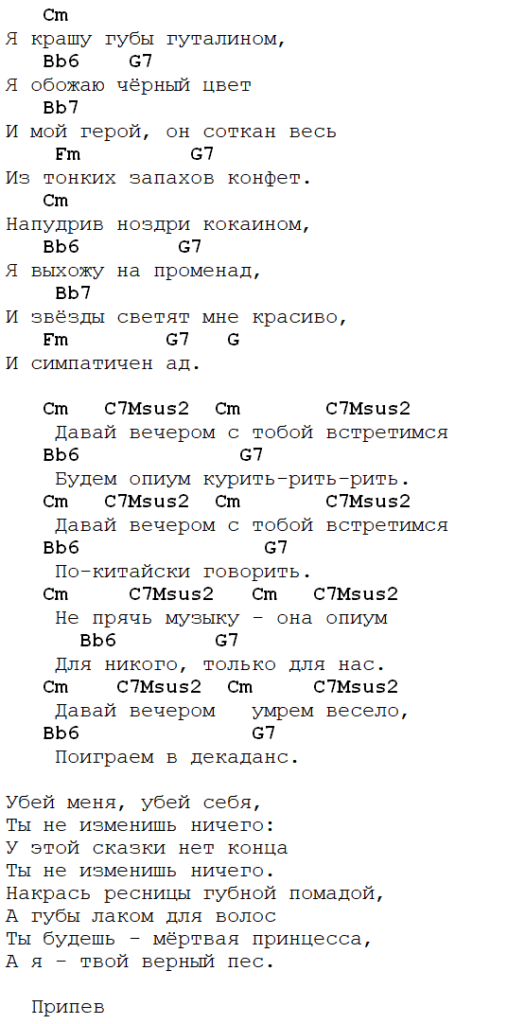 Cm
Я крашу губы гуталином,
Bb6 G7
Я обожаю чёрный цвет
Bb7
И мой герой, он соткан весь
Fm G7
Из тонких запахов конфет.
Cm
Напудрив ноздри кокаином,
Bb6 G7
Я выхожу на променад,
Bb7
И звёзды светят мне красиво,
Fm G7 G
И симпатичен ад.

Cm C7Msus2 Cm C7Msus2
Давай вечером с тобой встретимся
Bb6 G7
Будем опиум курить-рить-рить.
Cm C7Msus2 Cm C7Msus2
Давай вечером с тобой встретимся
Bb6 G7
По-китайски говорить.
Cm C7Msus2 Cm C7Msus2
Не прячь музыку - она опиум
Bb6 G7
Для никого, только для нас.
Cm C7Msus2 Cm C7Msus2
Давай вечером умрем весело,
Bb6 G7
Поиграем в декаданс.

Убей меня, убей себя,
Ты не изменишь ничего:
У этой сказки нет конца
Ты не изменишь ничего.
Накрась ресницы губной помадой,
А губы лаком для волос
Ты будешь - мёртвая принцесса,
А я - твой верный пес.

Припев